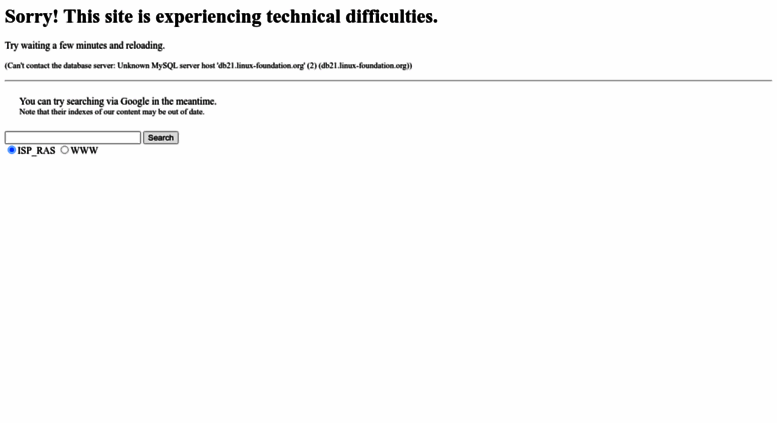 Sorry! This site is experiencing technical difficulties.

Try waiting a few minutes and reloading.

(Can't contact the database server: Unknown MySQL server host 'db21.linux-foundation.org' (2) (db21.linux-foundation.org))

You can try searching via Google in the meantime.
Note that their indexes of our content may be out of date.

Search
ISP_RAS WWW